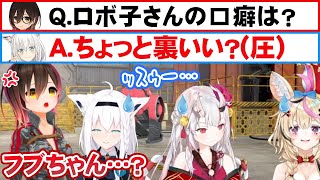 Q.ロボ子さんの口癖は？

A.ちょっと裏いい？(圧)

ッスゥー…

フブちゃん…？